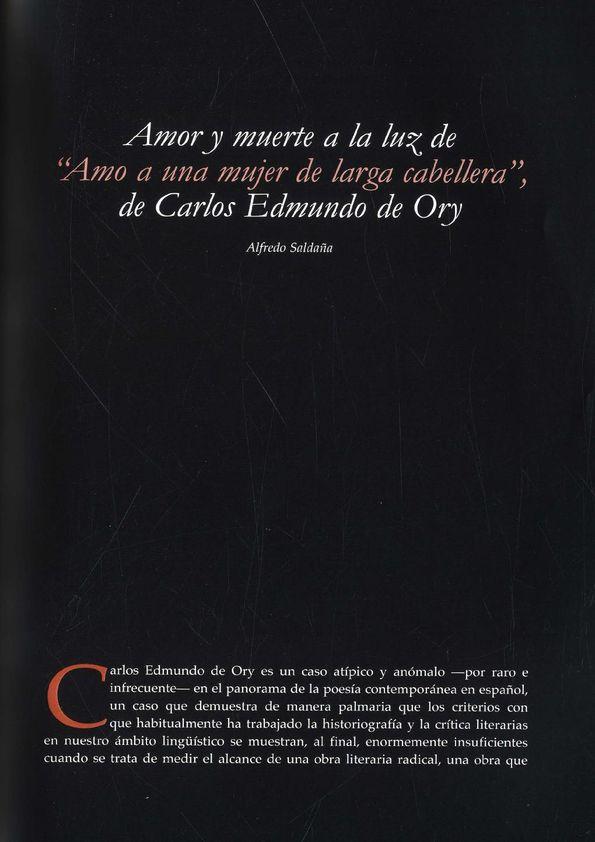 Amor y muerte a la luz de
"Amo a una mujer de larga cabellera",
de Carlos Edmundo de Ory

Alfredo Saldaña

Carlos Edmundo de Ory es un caso atípico y anómalo —por raro e infrecuente— en el panorama de la poesía contemporánea en español, un caso que demuestra de manera palmaria que los criterios con que habitualmente ha trabajado la historiografía y la crítica literarias en nuestro ámbito lingüístico se muestran, al final, enormemente insuficientes cuando se trata de medir el alcance de una obra literaria radical, una obra que